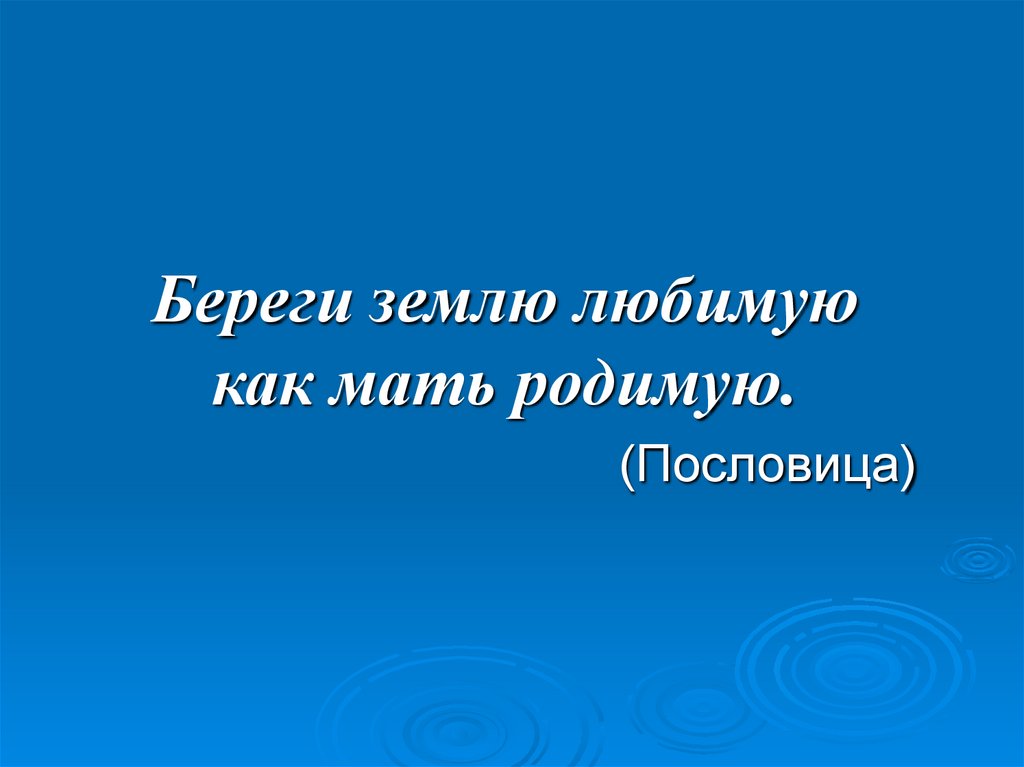 Береги землю любимую как мать родимую.

(Пословица)